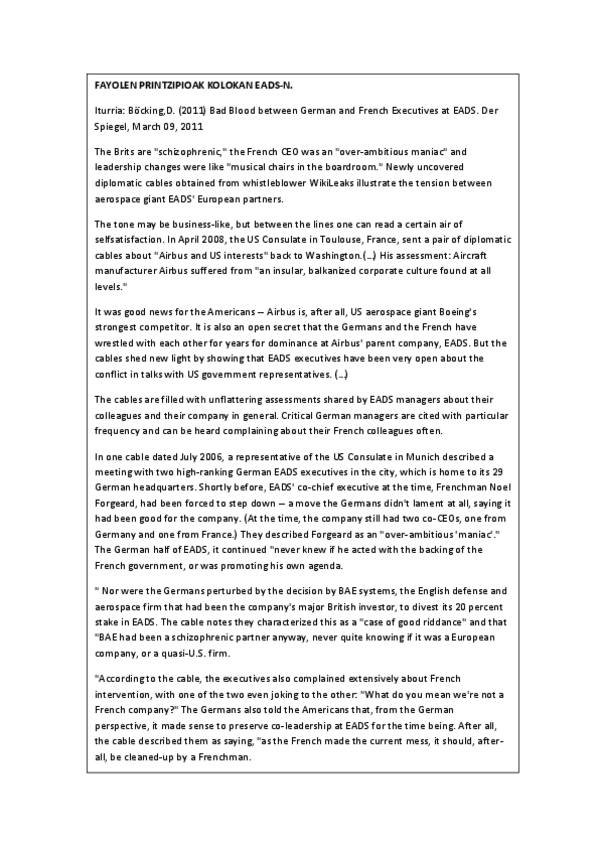 FAYOLEN PRINTZIPIOAK KOLOKAN EADS-N.

Iturria: Böcking,D. (2011) Bad Blood between German and French Executives at EADS. Der Spiegel, March 09, 2011

The Brits are "schizophrenic," the French CEO was an "over-ambitious maniac" and leadership changes were like "musical chairs in the boardroom." Newly uncovered diplomatic cables obtained from whistleblower WikiLeaks illustrate the tension between aerospace giant EADS' European partners.

The tone may be business-like, but between the lines one can read a certain air of selfsatisfaction. In April 2008, the US Consulate in Toulouse, France, sent a pair of diplomatic cables about "Airbus and US interests" back to Washington.(...) His assessment: Aircraft manufacturer Airbus suffered from "an insular, balkanized corporate culture found at all levels."

It was good news for the Americans -- Airbus is, after all, US aerospace giant Boeing's strongest competitor. It is also an open secret that the Germans and the French have wrestled with each other for years for dominance at Airbus' parent company, EADS. But the cables shed new light by showing that EADS executives have been very open about the conflict in talks with US government representatives. (...)

The cables are filled with unflattering assessments shared by EADS managers about their colleagues and their company in general. Critical German managers are cited with particular frequency and can be heard complaining about their French colleagues often.

In one cable dated July 2006, a representative of the US Consulate in Munich described a meeting with two high-ranking German EADS executives in the city, which is home to its 29 German headquarters. Shortly before, EADS' co-chief executive at the time, Frenchman Noel Forgeard, had been forced to step down -- a move the Germans didn't lament at all, saying it had been good for the company. (At the time, the company still had two co-CEOs, one from Germany and one from France.) They described Forgeard as an "over-ambitious 'maniac'." The German half of EADS, it continued "never knew if he acted with the backing of the French government, or was promoting his own agenda.

" Nor were the Germans perturbed by the decision by BAE systems, the English defense and aerospace firm that had been the company's major British investor, to divest its 20 percent stake in EADS. The cable notes they characterized this as a "case of good riddance" and that "BAE had been a schizophrenic partner anyway, never quite knowing if it was a European company, or a quasi-U.S. firm.

"According to the cable, the executives also complained extensively about French intervention, with one of the two even joking to the other: "What do you mean we're not a French company?" The Germans also told the Americans that, from the German perspective, it made sense to preserve co-leadership at EADS for the time being. After all, the cable described them as saying, "as the French made the current mess, it should, after-all, be cleaned-up by a Frenchman.